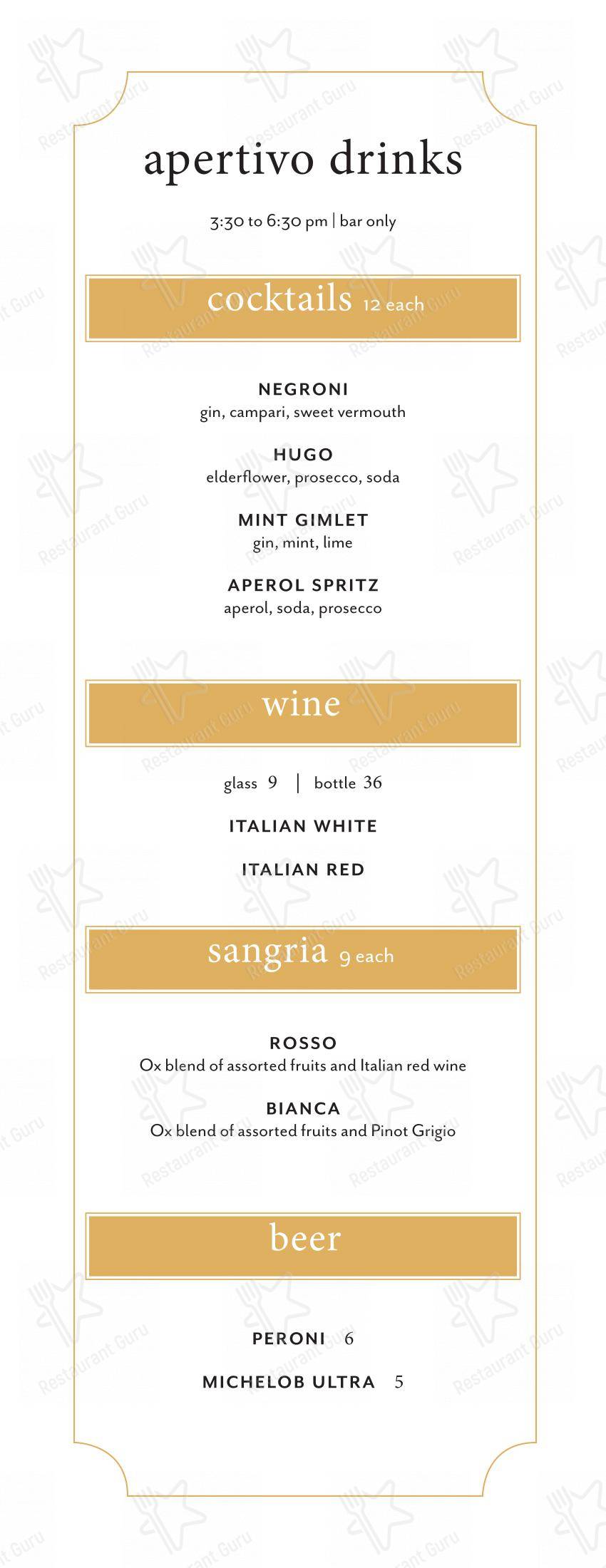 apertivo drinks

3:30 to 6:30 pm | bar only

cocktails 12 each

NEGRONI
gin, campari, sweet vermouth

HUGO
elderflower, prosecco, soda

MINT GIMLET
gin, mint, lime

APEROL SPRITZ
aperol, soda, prosecco

wine

glass 9 | bottle 36

ITALIAN WHITE

ITALIAN RED

sangria 9 each

ROSSO
Ox blend of assorted fruits and Italian red wine

BIANCA
Ox blend of assorted fruits and Pinot Grigio

beer

PERONI 6

MICHELOB ULTRA 5

Restaurant Guru